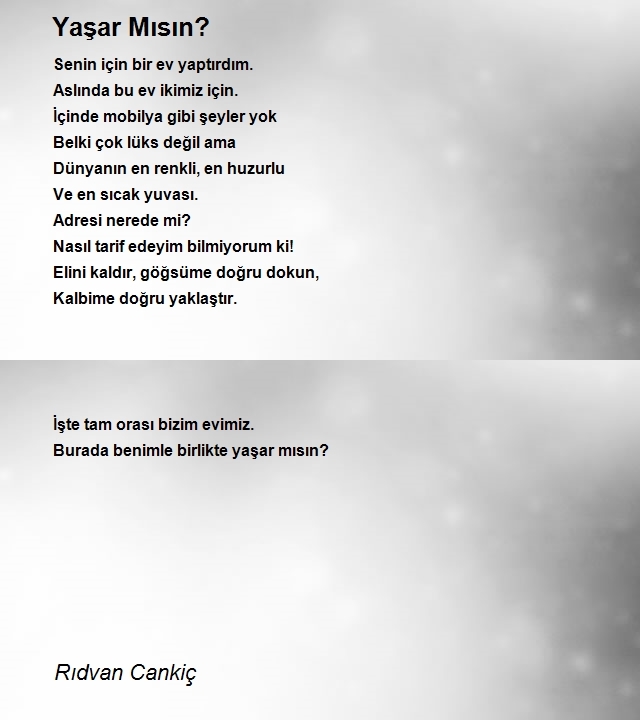 Yaşar Mısın?

Senin için bir ev yaptırdım.
Aslında bu ev ikimiz için.
İçinde mobilya gibi şeyler yok
Belki çok lüks değil ama
Dünyanın en renkli, en huzurlu
Ve en sıcak yuvası.
Adresi nerede mi?
Nasıl tarif edeyim bilmiyorum ki!
Elini kaldır, göğsüme doğru dokun,
Kalbime doğru yaklaştır.

İşte tam orası bizim evimiz.
Burada benimle birlikte yaşar mısın?

Rıdvan Cankiç